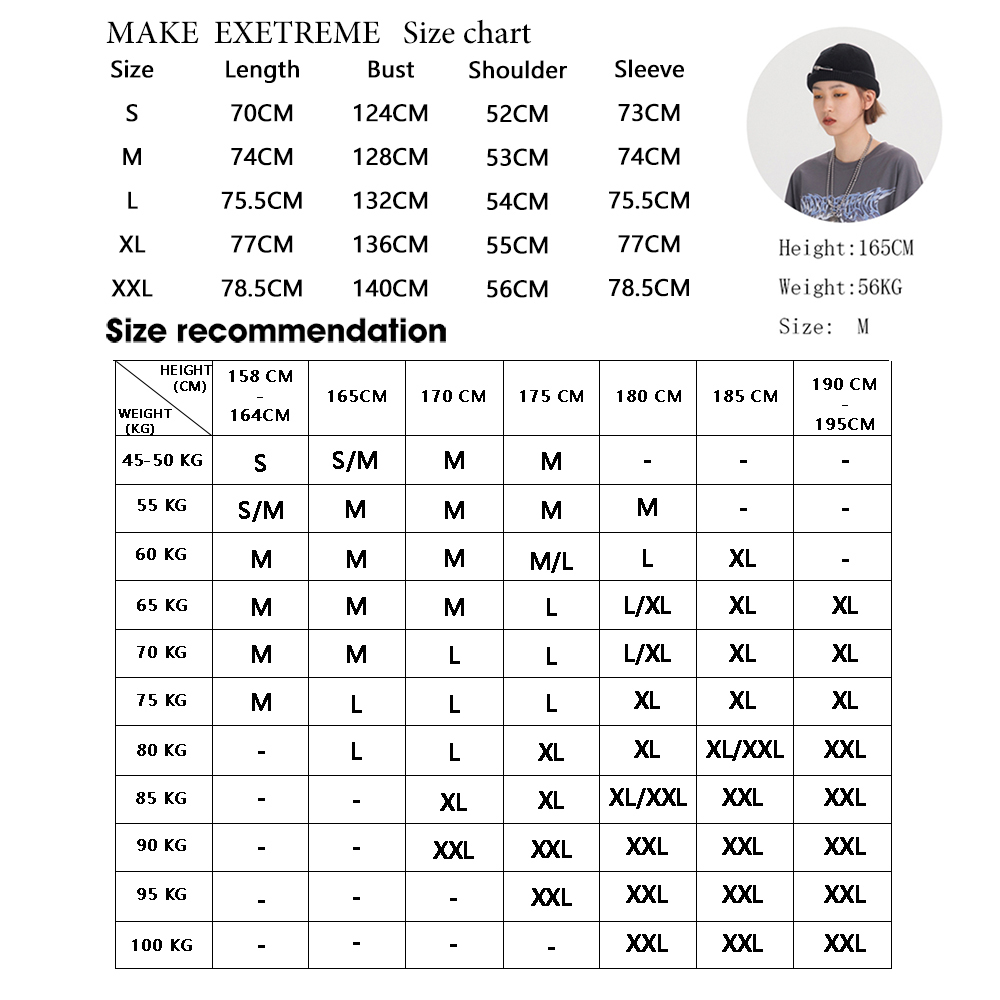 MAKE EXETREME Size chart

| Size | Length | Bust | Shoulder | Sleeve |
|---|---|---|---|---|
| S | 70CM | 124CM | 52CM | 73CM |
| M | 74CM | 128CM | 53CM | 74CM |
| L | 75.5CM | 132CM | 54CM | 75.5CM |
| XL | 77CM | 136CM | 55CM | 77CM |
| XXL | 78.5CM | 140CM | 56CM | 78.5CM |

Height:165CM
Weight:56KG
Size: M

Size recommendation

| HEIGHT (CM) / WEIGHT (KG) | 158 CM - 164CM | 165CM | 170 CM | 175 CM | 180 CM | 185 CM | 190 CM - 195CM |
|---|---|---|---|---|---|---|---|
| 45-50 KG | S | S/M | M | M | - | - | - |
| 55 KG | S/M | M | M | M | M | - | - |
| 60 KG | M | M | M | M/L | L | XL | - |
| 65 KG | M | M | M | L | L/XL | XL | XL |
| 70 KG | M | M | L | L | L/XL | XL | XL |
| 75 KG | M | L | L | L | XL | XL | XL |
| 80 KG | - | L | L | XL | XL | XL/XXL | XXL |
| 85 KG | - | - | XL | XL | XL/XXL | XXL | XXL |
| 90 KG | - | - | XXL | XXL | XXL | XXL | XXL |
| 95 KG | - | - | - | XXL | XXL | XXL | XXL |
| 100 KG | - | - | - | - | XXL | XXL | XXL |